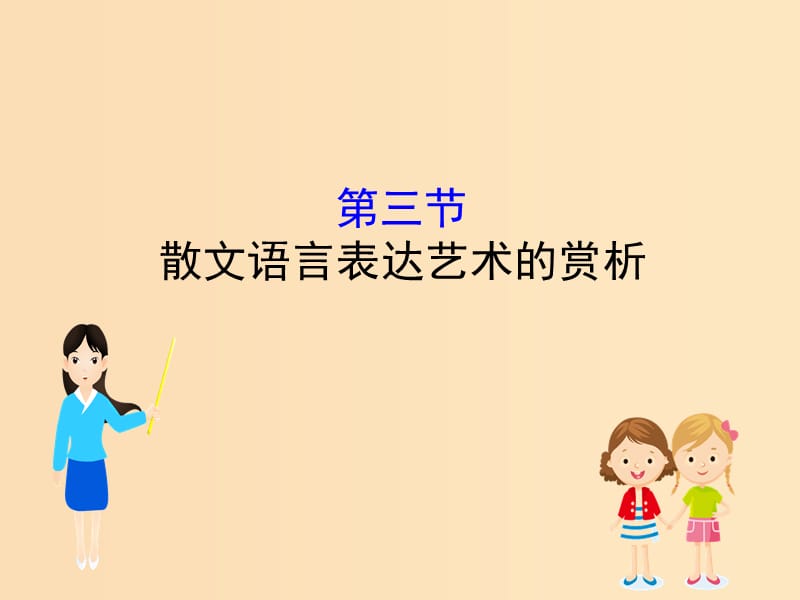 第三节
散文语言表达艺术的赏析